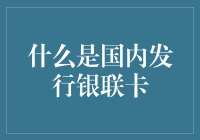 什么是国内发行银联卡